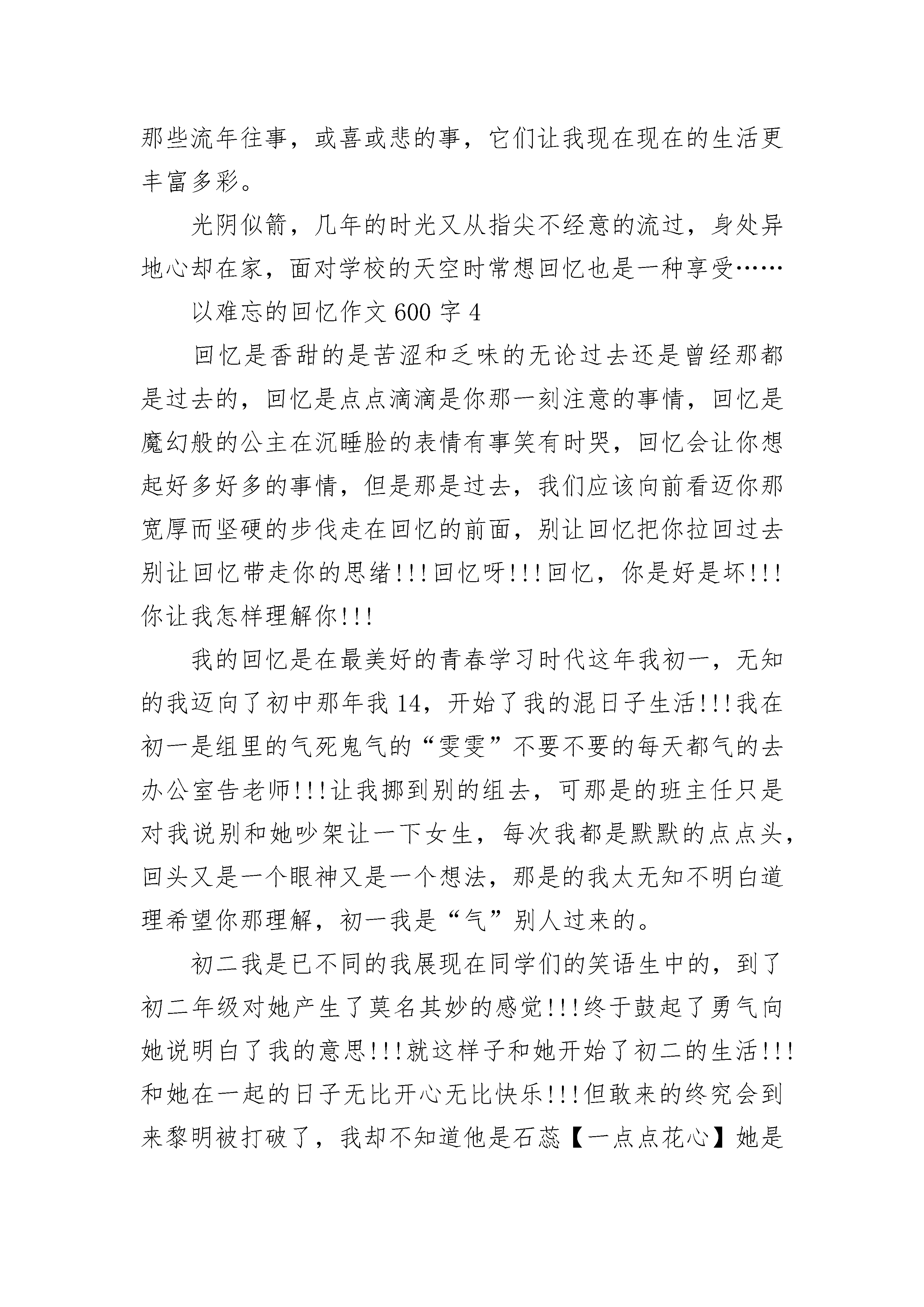 那些流年往事，或喜或悲的事，它们让我现在现在的生活更丰富多彩。

光阴似箭，几年的时光又从指尖不经意的流过，身处异地心却在家，面对学校的天空时常想回忆也是一种享受……

以难忘的回忆作文 600 字 4

回忆是香甜的是苦涩和乏味的无论过去还是曾经那都是过去的，回忆是点点滴滴是你那一刻注意的事情，回忆是魔幻般的公主在沉睡脸的表情有事笑有时哭，回忆会让你想起好多好多的事情，但是那是过去，我们应该向前看迈你那宽厚而坚硬的步伐走在回忆的前面，别让回忆把你拉回过去别让回忆带走你的思绪!!!回忆呀!!!回忆，你是好是坏!!!你让我怎样理解你!!!

我的回忆是在最美好的青春学习时代这年我初一，无知的我迈向了初中那年我 14，开始了我的混日子生活!!!我在初一是组里的气死鬼气的“雯雯”不要不要的每天都气的去办公室告老师!!!让我挪到别的组去，可那是的班主任只是对我说别和她吵架让一下女生，每次我都是默默的点点头，回头又是一个眼神又是一个想法，那是的我太无知不明白道理希望你那理解，初一我是“气”别人过来的。

初二我是已不同的我展现在同学们的笑语生中的，到了初二年级对她产生了莫名其妙的感觉!!!终于鼓起了勇气向她说明白了我的意思!!!就这样子和她开始了初二的生活!!!和她在一起的日子无比开心无比快乐!!!但敢来的终究会到来黎明被打破了，我却不知道他是石蕊【一点点花心】她是